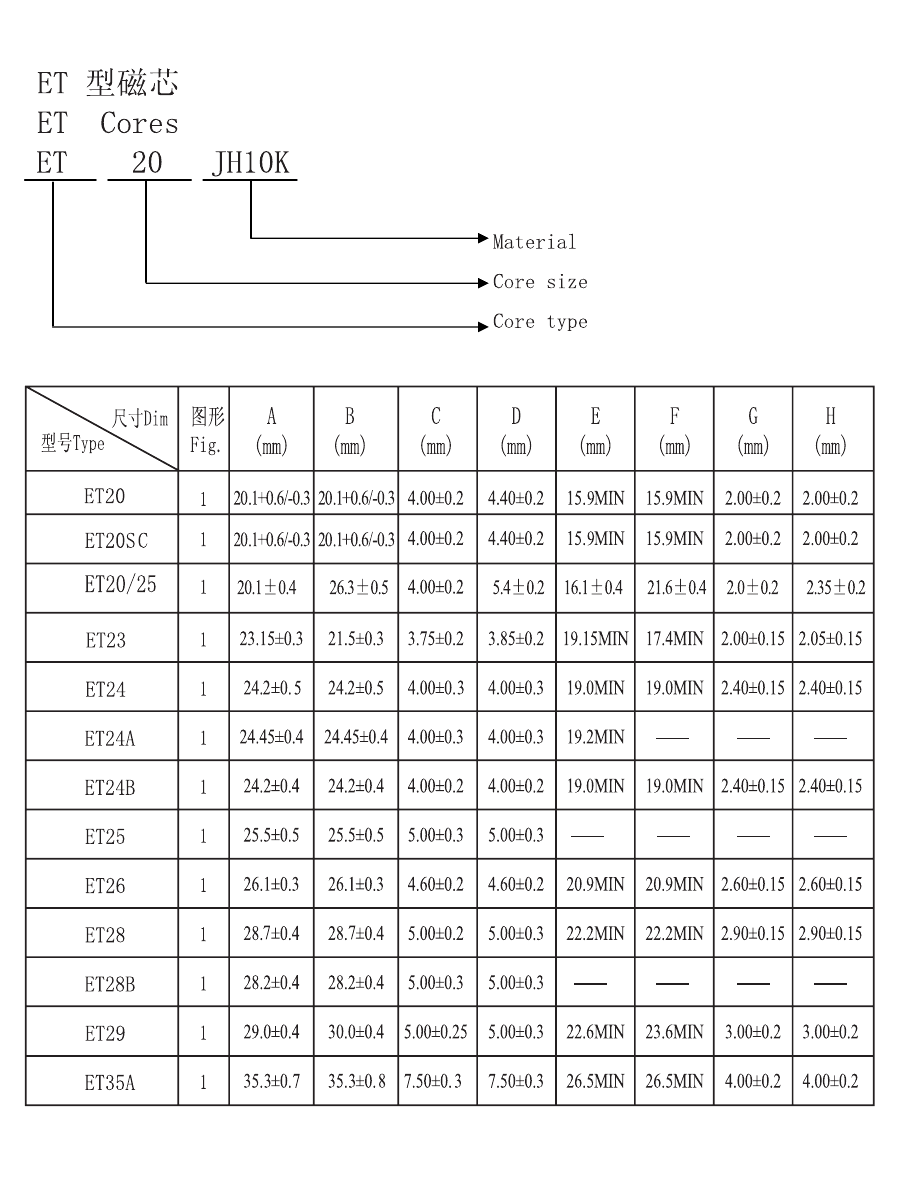 ET 型磁芯
ET Cores
ET 20 JH10K

Material
Core size
Core type

| 尺寸Dim 型号Type | 图形 Fig. | A (mm) | B (mm) | C (mm) | D (mm) | E (mm) | F (mm) | G (mm) | H (mm) |
|---|---|---|---|---|---|---|---|---|---|
| ET20 | 1 | 20.1+0.6/-0.3 | 20.1+0.6/-0.3 | 4.00±0.2 | 4.40±0.2 | 15.9MIN | 15.9MIN | 2.00±0.2 | 2.00±0.2 |
| ET20SC | 1 | 20.1+0.6/-0.3 | 20.1+0.6/-0.3 | 4.00±0.2 | 4.40±0.2 | 15.9MIN | 15.9MIN | 2.00±0.2 | 2.00±0.2 |
| ET20/25 | 1 | 20.1±0.4 | 26.3±0.5 | 4.00±0.2 | 5.4±0.2 | 16.1±0.4 | 21.6±0.4 | 2.0±0.2 | 2.35±0.2 |
| ET23 | 1 | 23.15±0.3 | 21.5±0.3 | 3.75±0.2 | 3.85±0.2 | 19.15MIN | 17.4MIN | 2.00±0.15 | 2.05±0.15 |
| ET24 | 1 | 24.2±0.5 | 24.2±0.5 | 4.00±0.3 | 4.00±0.3 | 19.0MIN | 19.0MIN | 2.40±0.15 | 2.40±0.15 |
| ET24A | 1 | 24.45±0.4 | 24.45±0.4 | 4.00±0.3 | 4.00±0.3 | 19.2MIN | —— | —— | —— |
| ET24B | 1 | 24.2±0.4 | 24.2±0.4 | 4.00±0.2 | 4.00±0.2 | 19.0MIN | 19.0MIN | 2.40±0.15 | 2.40±0.15 |
| ET25 | 1 | 25.5±0.5 | 25.5±0.5 | 5.00±0.3 | 5.00±0.3 | —— | —— | —— | —— |
| ET26 | 1 | 26.1±0.3 | 26.1±0.3 | 4.60±0.2 | 4.60±0.2 | 20.9MIN | 20.9MIN | 2.60±0.15 | 2.60±0.15 |
| ET28 | 1 | 28.7±0.4 | 28.7±0.4 | 5.00±0.2 | 5.00±0.3 | 22.2MIN | 22.2MIN | 2.90±0.15 | 2.90±0.15 |
| ET28B | 1 | 28.2±0.4 | 28.2±0.4 | 5.00±0.3 | 5.00±0.3 | —— | —— | —— | —— |
| ET29 | 1 | 29.0±0.4 | 30.0±0.4 | 5.00±0.25 | 5.00±0.3 | 22.6MIN | 23.6MIN | 3.00±0.2 | 3.00±0.2 |
| ET35A | 1 | 35.3±0.7 | 35.3±0.8 | 7.50±0.3 | 7.50±0.3 | 26.5MIN | 26.5MIN | 4.00±0.2 | 4.00±0.2 |